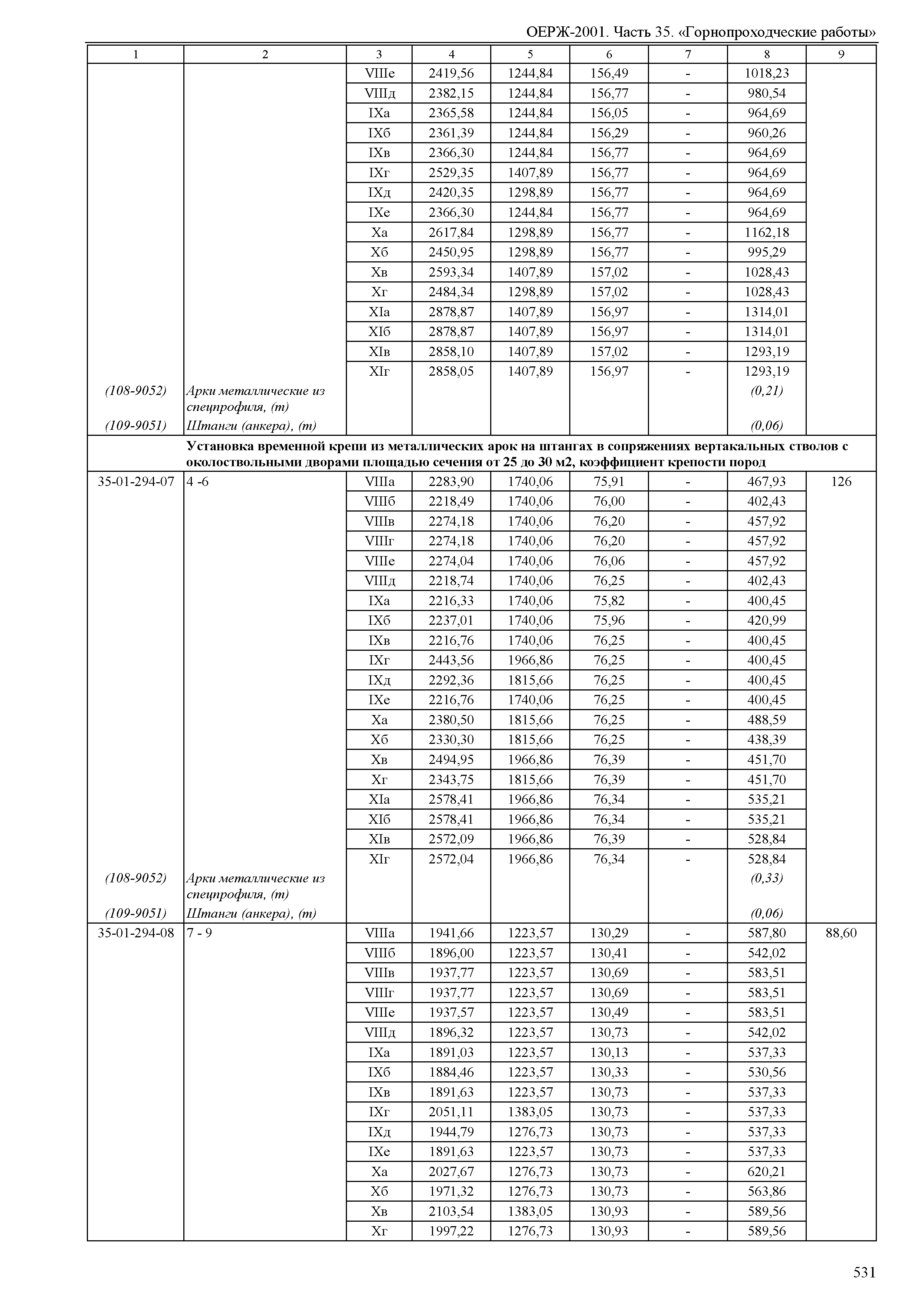 ОЕРЖ-2001. Часть 35. «Горнопроходческие работы»

| 1 | 2 | 3 | 4 | 5 | 6 | 7 | 8 | 9 |
|---|---|---|---|---|---|---|---|---|
| | | VIIIе | 2419,56 | 1244,84 | 156,49 | - | 1018,23 | |
| | | VIIIд | 2382,15 | 1244,84 | 156,77 | - | 980,54 | |
| | | IXа | 2365,58 | 1244,84 | 156,05 | - | 964,69 | |
| | | IXб | 2361,39 | 1244,84 | 156,29 | - | 960,26 | |
| | | IXв | 2366,30 | 1244,84 | 156,77 | - | 964,69 | |
| | | IXг | 2529,35 | 1407,89 | 156,77 | - | 964,69 | |
| | | IXд | 2420,35 | 1298,89 | 156,77 | - | 964,69 | |
| | | IXе | 2366,30 | 1244,84 | 156,77 | - | 964,69 | |
| | | Xа | 2617,84 | 1298,89 | 156,77 | - | 1162,18 | |
| | | Xб | 2450,95 | 1298,89 | 156,77 | - | 995,29 | |
| | | Xв | 2593,34 | 1407,89 | 157,02 | - | 1028,43 | |
| | | Xг | 2484,34 | 1298,89 | 157,02 | - | 1028,43 | |
| | | XIа | 2878,87 | 1407,89 | 156,97 | - | 1314,01 | |
| | | XIб | 2878,87 | 1407,89 | 156,97 | - | 1314,01 | |
| | | XIв | 2858,10 | 1407,89 | 157,02 | - | 1293,19 | |
| | | XIг | 2858,05 | 1407,89 | 156,97 | - | 1293,19 | |
| (108-9052) | Арки металлические из спецпрофиля, (т) | | | | | | (0,21) | |
| (109-9051) | Штанги (анкера), (т) | | | | | | (0,06) | |
| | Установка временной крепи из металлических арок на штангах в сопряжениях вертакальных стволов с околоствольными дворами площадью сечения от 25 до 30 м2, коэффициент крепости пород | | | | | | | |
| 35-01-294-07 | 4 -6 | VIIIа | 2283,90 | 1740,06 | 75,91 | - | 467,93 | 126 |
| | | VIIIб | 2218,49 | 1740,06 | 76,00 | - | 402,43 | |
| | | VIIIв | 2274,18 | 1740,06 | 76,20 | - | 457,92 | |
| | | VIIIг | 2274,18 | 1740,06 | 76,20 | - | 457,92 | |
| | | VIIIе | 2274,04 | 1740,06 | 76,06 | - | 457,92 | |
| | | VIIIд | 2218,74 | 1740,06 | 76,25 | - | 402,43 | |
| | | IXа | 2216,33 | 1740,06 | 75,82 | - | 400,45 | |
| | | IXб | 2237,01 | 1740,06 | 75,96 | - | 420,99 | |
| | | IXв | 2216,76 | 1740,06 | 76,25 | - | 400,45 | |
| | | IXг | 2443,56 | 1966,86 | 76,25 | - | 400,45 | |
| | | IXд | 2292,36 | 1815,66 | 76,25 | - | 400,45 | |
| | | IXе | 2216,76 | 1740,06 | 76,25 | - | 400,45 | |
| | | Xа | 2380,50 | 1815,66 | 76,25 | - | 488,59 | |
| | | Xб | 2330,30 | 1815,66 | 76,25 | - | 438,39 | |
| | | Xв | 2494,95 | 1966,86 | 76,39 | - | 451,70 | |
| | | Xг | 2343,75 | 1815,66 | 76,39 | - | 451,70 | |
| | | XIа | 2578,41 | 1966,86 | 76,34 | - | 535,21 | |
| | | XIб | 2578,41 | 1966,86 | 76,34 | - | 535,21 | |
| | | XIв | 2572,09 | 1966,86 | 76,39 | - | 528,84 | |
| | | XIг | 2572,04 | 1966,86 | 76,34 | - | 528,84 | |
| (108-9052) | Арки металлические из спецпрофиля, (т) | | | | | | (0,33) | |
| (109-9051) | Штанги (анкера), (т) | | | | | | (0,06) | |
| 35-01-294-08 | 7 - 9 | VIIIа | 1941,66 | 1223,57 | 130,29 | - | 587,80 | 88,60 |
| | | VIIIб | 1896,00 | 1223,57 | 130,41 | - | 542,02 | |
| | | VIIIв | 1937,77 | 1223,57 | 130,69 | - | 583,51 | |
| | | VIIIг | 1937,77 | 1223,57 | 130,69 | - | 583,51 | |
| | | VIIIе | 1937,57 | 1223,57 | 130,49 | - | 583,51 | |
| | | VIIIд | 1896,32 | 1223,57 | 130,73 | - | 542,02 | |
| | | IXа | 1891,03 | 1223,57 | 130,13 | - | 537,33 | |
| | | IXб | 1884,46 | 1223,57 | 130,33 | - | 530,56 | |
| | | IXв | 1891,63 | 1223,57 | 130,73 | - | 537,33 | |
| | | IXг | 2051,11 | 1383,05 | 130,73 | - | 537,33 | |
| | | IXд | 1944,79 | 1276,73 | 130,73 | - | 537,33 | |
| | | IXе | 1891,63 | 1223,57 | 130,73 | - | 537,33 | |
| | | Xа | 2027,67 | 1276,73 | 130,73 | - | 620,21 | |
| | | Xб | 1971,32 | 1276,73 | 130,73 | - | 563,86 | |
| | | Xв | 2103,54 | 1383,05 | 130,93 | - | 589,56 | |
| | | Xг | 1997,22 | 1276,73 | 130,93 | - | 589,56 | |

531